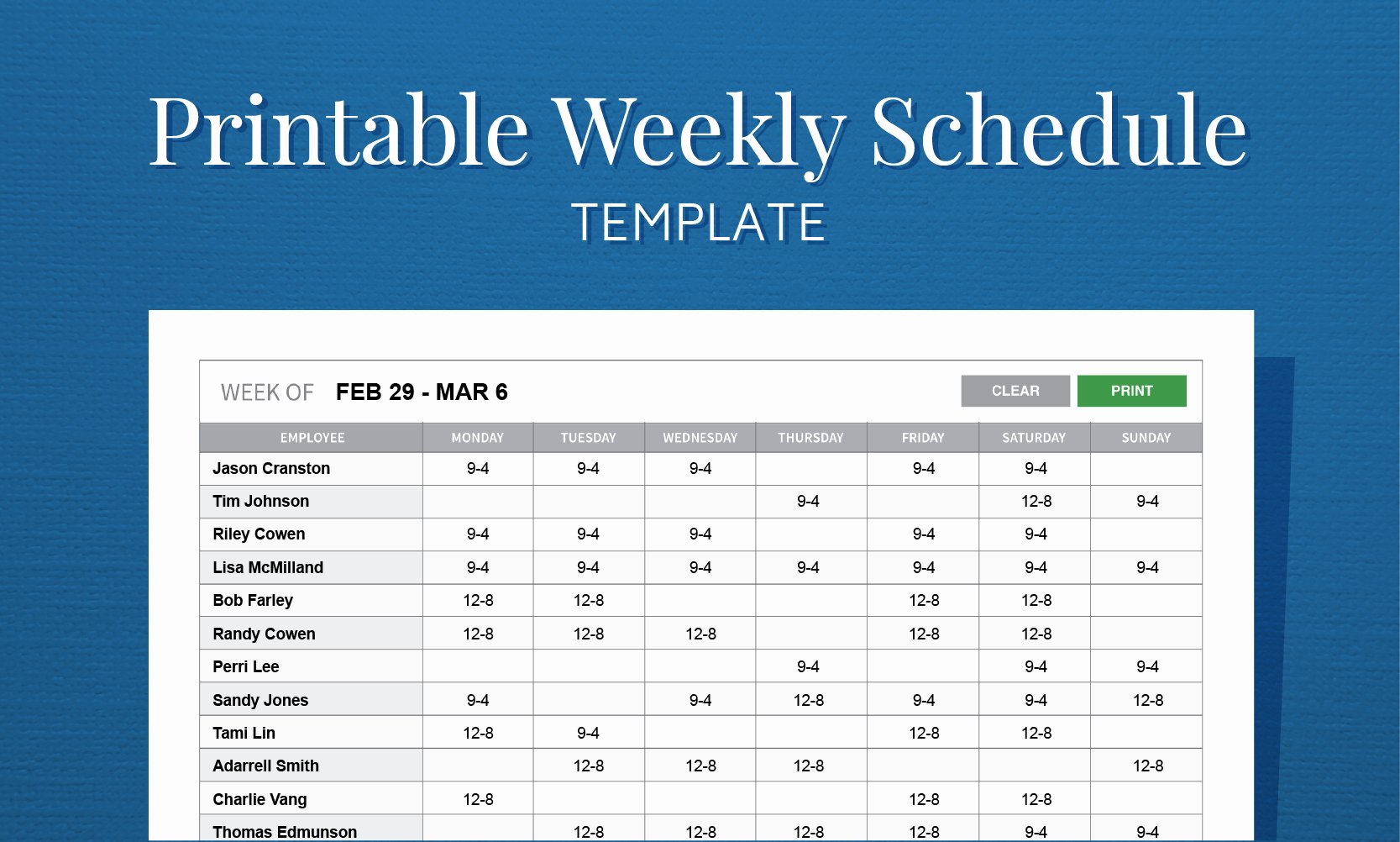 Printable Weekly Schedule
TEMPLATE

WEEK OF FEB 29 - MAR 6

CLEAR PRINT

| EMPLOYEE | MONDAY | TUESDAY | WEDNESDAY | THURSDAY | FRIDAY | SATURDAY | SUNDAY |
|---|---|---|---|---|---|---|---|
| Jason Cranston | 9-4 | 9-4 | 9-4 | | 9-4 | 9-4 | |
| Tim Johnson | | | | 9-4 | | 12-8 | 9-4 |
| Riley Cowen | 9-4 | 9-4 | 9-4 | | 9-4 | 9-4 | |
| Lisa McMilland | 9-4 | 9-4 | 9-4 | 9-4 | 9-4 | 9-4 | 9-4 |
| Bob Farley | 12-8 | 12-8 | | | 12-8 | 12-8 | |
| Randy Cowen | 12-8 | 12-8 | 12-8 | | 12-8 | 12-8 | |
| Perri Lee | | | | 9-4 | | 9-4 | 9-4 |
| Sandy Jones | 9-4 | | 9-4 | 12-8 | 9-4 | 9-4 | 12-8 |
| Tami Lin | 12-8 | 9-4 | | | 12-8 | 12-8 | |
| Adarrell Smith | | 12-8 | 12-8 | 12-8 | | | 12-8 |
| Charlie Vang | 12-8 | | | | 12-8 | 12-8 | |
| Thomas Edmunson | | 12-8 | 12-8 | 12-8 | 12-8 | 9-4 | 9-4 |